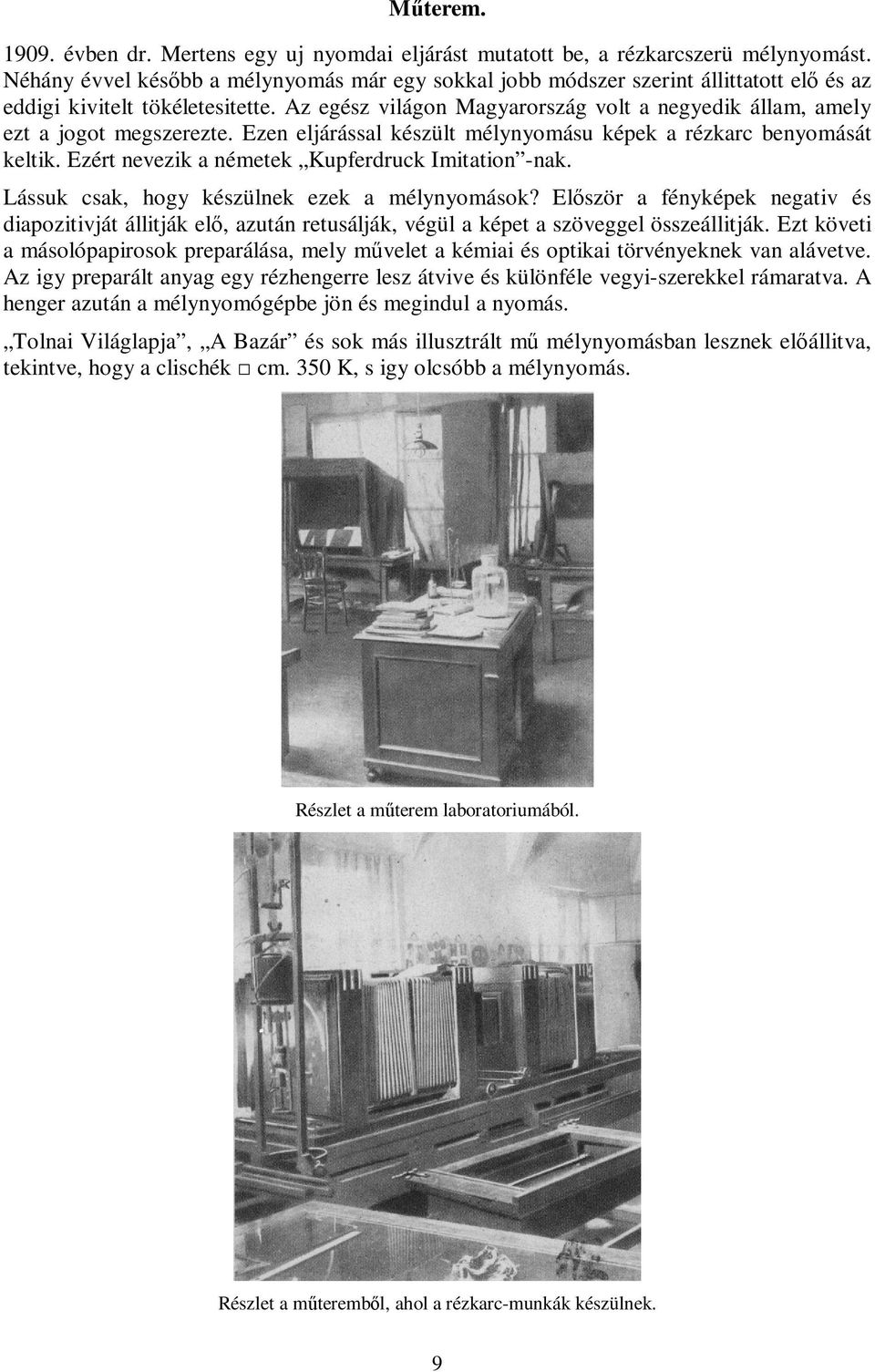 Műterem.

1909. évben dr. Mertens egy uj nyomdai eljárást mutatott be, a rézkarcszerü mélynyomást. Néhány évvel később a mélynyomás már egy sokkal jobb módszer szerint állittatott elő és az eddigi kivitelt tökéletesitette. Az egész világon Magyarország volt a negyedik állam, amely ezt a jogot megszerezte. Ezen eljárással készült mélynyomásu képek a rézkarc benyomását keltik. Ezért nevezik a németek „Kupferdruck Imitation”-nak.

Lássuk csak, hogy készülnek ezek a mélynyomások? Először a fényképek negativ és diapozitivját állitják elő, azután retusálják, végül a képet a szöveggel összeállitják. Ezt követi a másolópapirosok preparálása, mely művelet a kémiai és optikai törvényeknek van alávetve. Az igy preparált anyag egy rézhengerre lesz átvive és különféle vegyi-szerekkel rámaratva. A henger azután a mélynyomógépbe jön és megindul a nyomás.

„Tolnai Világlapja”, „A Bazár” és sok más illusztrált mű mélynyomásban lesznek előállitva, tekintve, hogy a clischék □ cm. 350 K, s igy olcsóbb a mélynyomás.

Részlet a műterem laboratoriumából.

Részlet a műteremből, ahol a rézkarc-munkák készülnek.

9